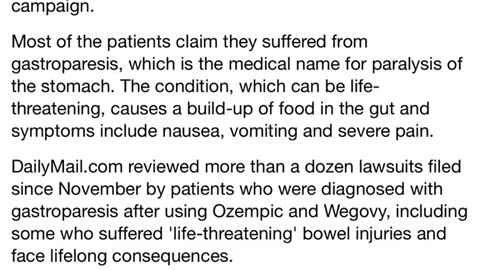 campaign.

Most of the patients claim they suffered from gastroparesis, which is the medical name for paralysis of the stomach. The condition, which can be life-threatening, causes a build-up of food in the gut and symptoms include nausea, vomiting and severe pain.

DailyMail.com reviewed more than a dozen lawsuits filed since November by patients who were diagnosed with gastroparesis after using Ozempic and Wegovy, including some who suffered 'life-threatening' bowel injuries and face lifelong consequences.